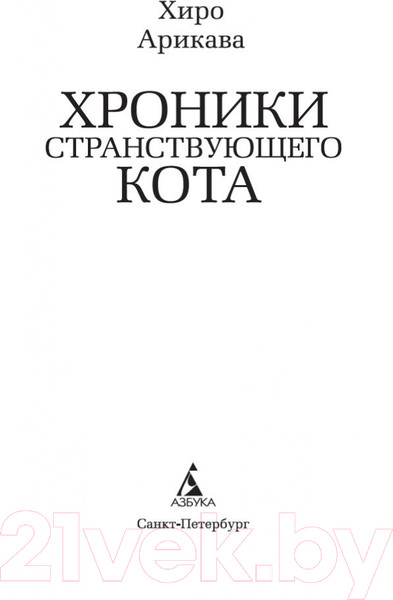 Хиро
Арикава

ХРОНИКИ
СТРАНСТВУЮЩЕГО
КОТА

АЗБУКА

Санкт-Петербург

21vek.by